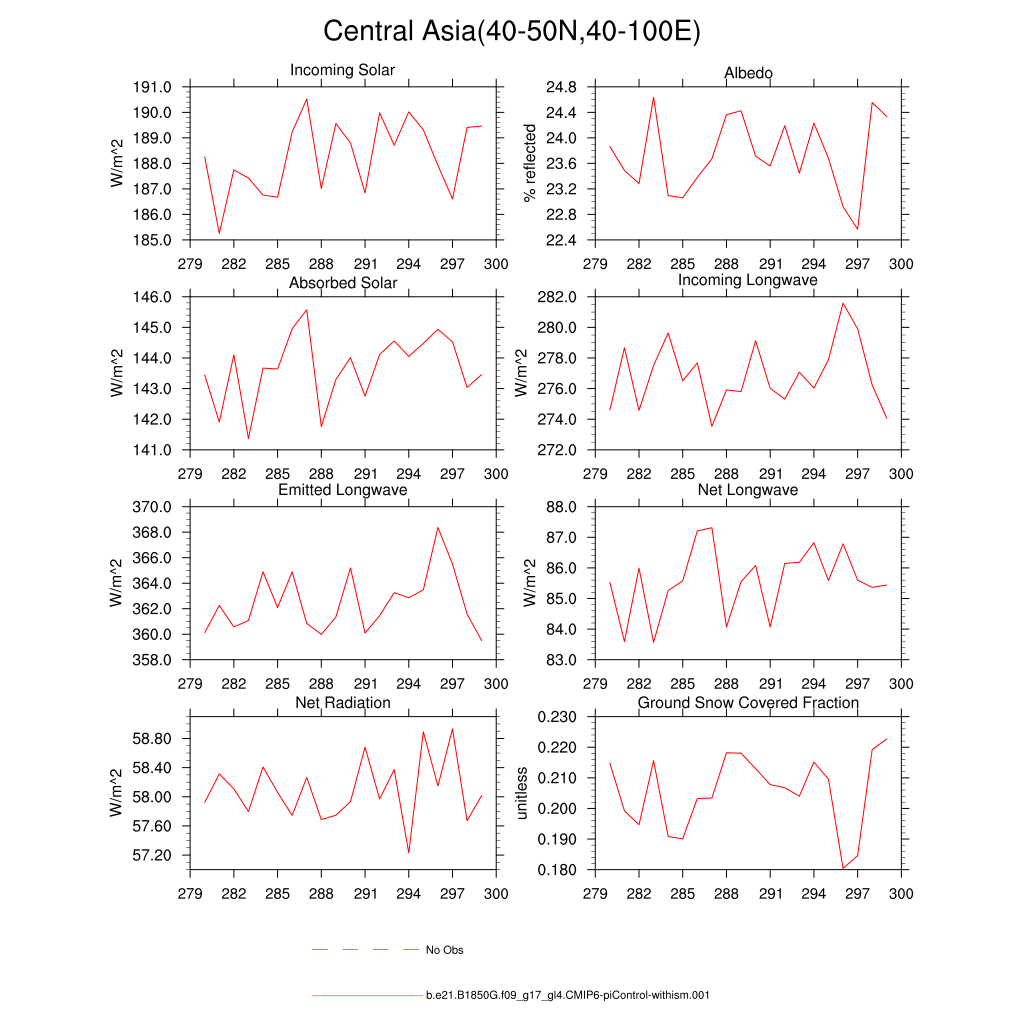 Central Asia(40-50N,40-100E)

Incoming Solar
W/m^2
191.0
190.0
189.0
188.0
187.0
186.0
185.0
279 282 285 288 291 294 297 300

Albedo
% reflected
24.8
24.4
24.0
23.6
23.2
22.8
22.4
279 282 285 288 291 294 297 300

Absorbed Solar
W/m^2
146.0
145.0
144.0
143.0
142.0
141.0
279 282 285 288 291 294 297 300

Incoming Longwave
W/m^2
282.0
280.0
278.0
276.0
274.0
272.0
279 282 285 288 291 294 297 300

Emitted Longwave
W/m^2
370.0
368.0
366.0
364.0
362.0
360.0
358.0
279 282 285 288 291 294 297 300

Net Longwave
W/m^2
88.0
87.0
86.0
85.0
84.0
83.0
279 282 285 288 291 294 297 300

Net Radiation
W/m^2
58.80
58.40
58.00
57.60
57.20
279 282 285 288 291 294 297 300

Ground Snow Covered Fraction
unitless
0.230
0.220
0.210
0.200
0.190
0.180
279 282 285 288 291 294 297 300

No Obs

b.e21.B1850G.f09_g17_gl4.CMIP6-piControl-withism.001